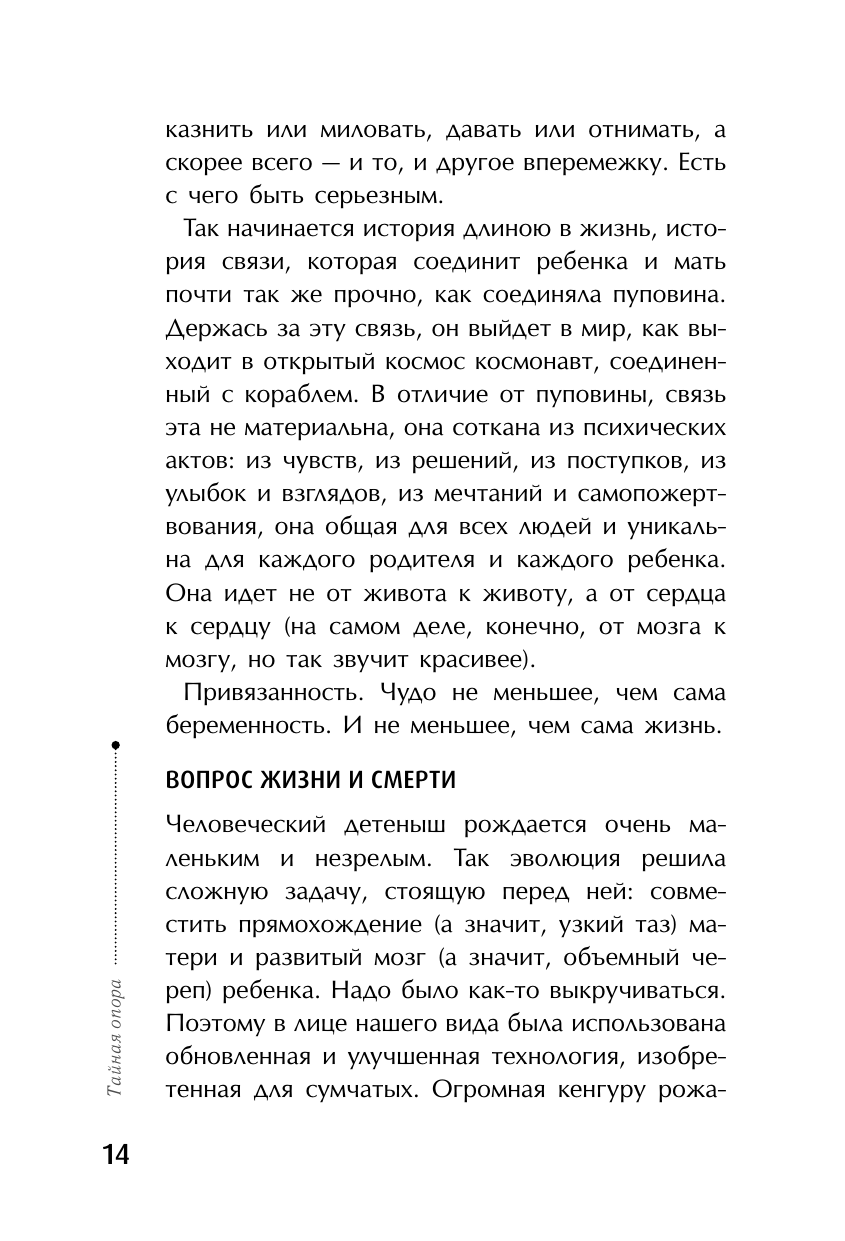 казнить или миловать, давать или отнимать, а скорее всего — и то, и другое вперемежку. Есть с чего быть серьезным.

Так начинается история длиною в жизнь, история связи, которая соединит ребенка и мать почти так же прочно, как соединяла пуповина. Держась за эту связь, он выйдет в мир, как выходит в открытый космос космонавт, соединенный с кораблем. В отличие от пуповины, связь эта не материальна, она соткана из психических актов: из чувств, из решений, из поступков, из улыбок и взглядов, из мечтаний и самопожертвования, она общая для всех людей и уникальна для каждого родителя и каждого ребенка. Она идет не от живота к животу, а от сердца к сердцу (на самом деле, конечно, от мозга к мозгу, но так звучит красивее).

Привязанность. Чудо не меньшее, чем сама беременность. И не меньшее, чем сама жизнь.

ВОПРОС ЖИЗНИ И СМЕРТИ

Человеческий детеныш рождается очень маленьким и незрелым. Так эволюция решила сложную задачу, стоящую перед ней: совместить прямохождение (а значит, узкий таз) матери и развитый мозг (а значит, объемный череп) ребенка. Надо было как-то выкручиваться. Поэтому в лице нашего вида была использована обновленная и улучшенная технология, изобретенная для сумчатых. Огромная кенгуру рожа-

Тайная опора

14